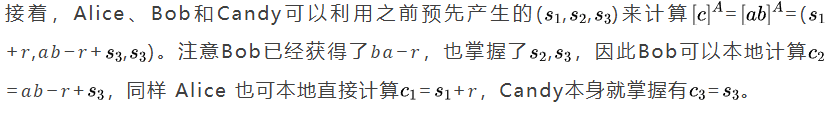 接着，Alice、Bob和Candy可以利用之前预先产生的$(s_1, s_2, s_3)$来计算$[c]^A = [ab]^A = (s_1 + r, ab - r + s_3, s_3)$。注意Bob已经获得了$ba - r$，也掌握了$s_2, s_3$，因此Bob可以本地计算$c_2 = ab - r + s_3$，同样 Alice 也可本地直接计算$c_1 = s_1 + r$，Candy本身就掌握有$c_3 = s_3$。